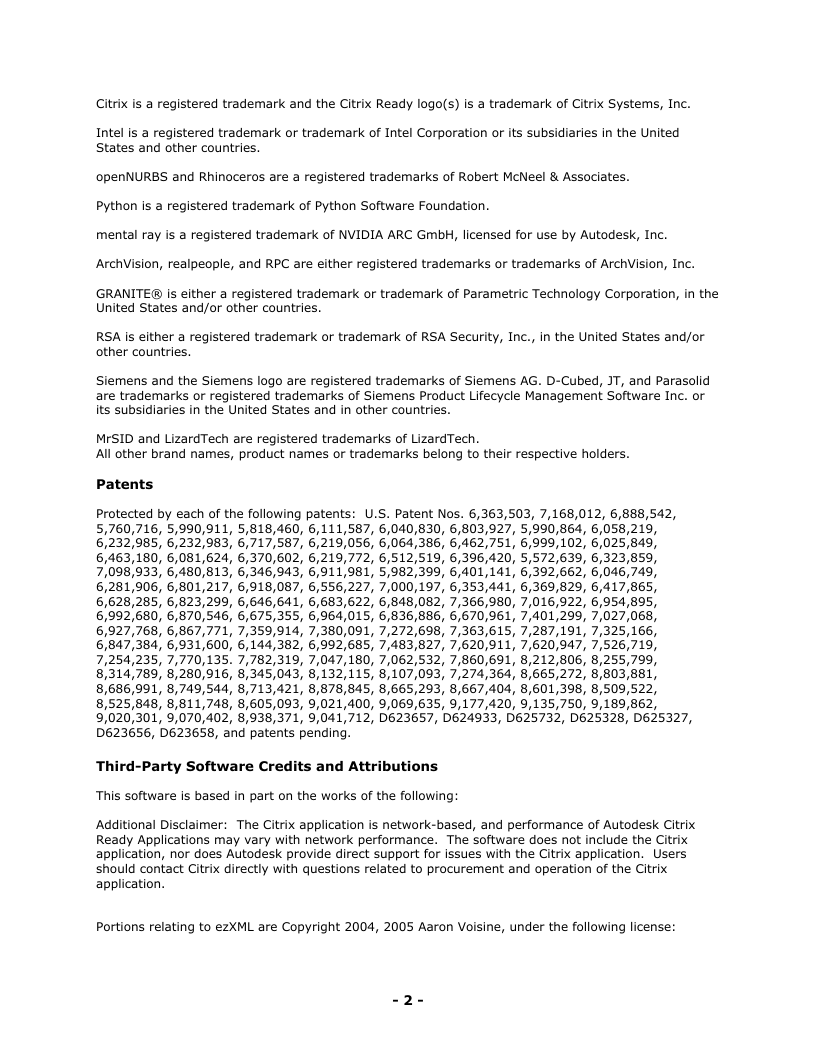 Citrix is a registered trademark and the Citrix Ready logo(s) is a trademark of Citrix Systems, Inc.

Intel is a registered trademark or trademark of Intel Corporation or its subsidiaries in the United States and other countries.

openNURBS and Rhinoceros are a registered trademarks of Robert McNeel & Associates.

Python is a registered trademark of Python Software Foundation.

mental ray is a registered trademark of NVIDIA ARC GmbH, licensed for use by Autodesk, Inc.

ArchVision, realpeople, and RPC are either registered trademarks or trademarks of ArchVision, Inc.

GRANITE® is either a registered trademark or trademark of Parametric Technology Corporation, in the United States and/or other countries.

RSA is either a registered trademark or trademark of RSA Security, Inc., in the United States and/or other countries.

Siemens and the Siemens logo are registered trademarks of Siemens AG. D-Cubed, JT, and Parasolid are trademarks or registered trademarks of Siemens Product Lifecycle Management Software Inc. or its subsidiaries in the United States and in other countries.

MrSID and LizardTech are registered trademarks of LizardTech.
All other brand names, product names or trademarks belong to their respective holders.

**Patents**

Protected by each of the following patents: U.S. Patent Nos. 6,363,503, 7,168,012, 6,888,542, 5,760,716, 5,990,911, 5,818,460, 6,111,587, 6,040,830, 6,803,927, 5,990,864, 6,058,219, 6,232,985, 6,232,983, 6,717,587, 6,219,056, 6,064,386, 6,462,751, 6,999,102, 6,025,849, 6,463,180, 6,081,624, 6,370,602, 6,219,772, 6,512,519, 6,396,420, 5,572,639, 6,323,859, 7,098,933, 6,480,813, 6,346,943, 6,911,981, 5,982,399, 6,401,141, 6,392,662, 6,046,749, 6,281,906, 6,801,217, 6,918,087, 6,556,227, 7,000,197, 6,353,441, 6,369,829, 6,417,865, 6,628,285, 6,823,299, 6,646,641, 6,683,622, 6,848,082, 7,366,980, 7,016,922, 6,954,895, 6,992,680, 6,870,546, 6,675,355, 6,964,015, 6,836,886, 6,670,961, 7,401,299, 7,027,068, 6,927,768, 6,867,771, 7,359,914, 7,380,091, 7,272,698, 7,363,615, 7,287,191, 7,325,166, 6,847,384, 6,931,600, 6,144,382, 6,992,685, 7,483,827, 7,620,911, 7,620,947, 7,526,719, 7,254,235, 7,770,135. 7,782,319, 7,047,180, 7,062,532, 7,860,691, 8,212,806, 8,255,799, 8,314,789, 8,280,916, 8,345,043, 8,132,115, 8,107,093, 7,274,364, 8,665,272, 8,803,881, 8,686,991, 8,749,544, 8,713,421, 8,878,845, 8,665,293, 8,667,404, 8,601,398, 8,509,522, 8,525,848, 8,811,748, 8,605,093, 9,021,400, 9,069,635, 9,177,420, 9,135,750, 9,189,862, 9,020,301, 9,070,402, 8,938,371, 9,041,712, D623657, D624933, D625732, D625328, D625327, D623656, D623658, and patents pending.

**Third-Party Software Credits and Attributions**

This software is based in part on the works of the following:

Additional Disclaimer: The Citrix application is network-based, and performance of Autodesk Citrix Ready Applications may vary with network performance. The software does not include the Citrix application, nor does Autodesk provide direct support for issues with the Citrix application. Users should contact Citrix directly with questions related to procurement and operation of the Citrix application.

Portions relating to ezXML are Copyright 2004, 2005 Aaron Voisine, under the following license:

- 2 -